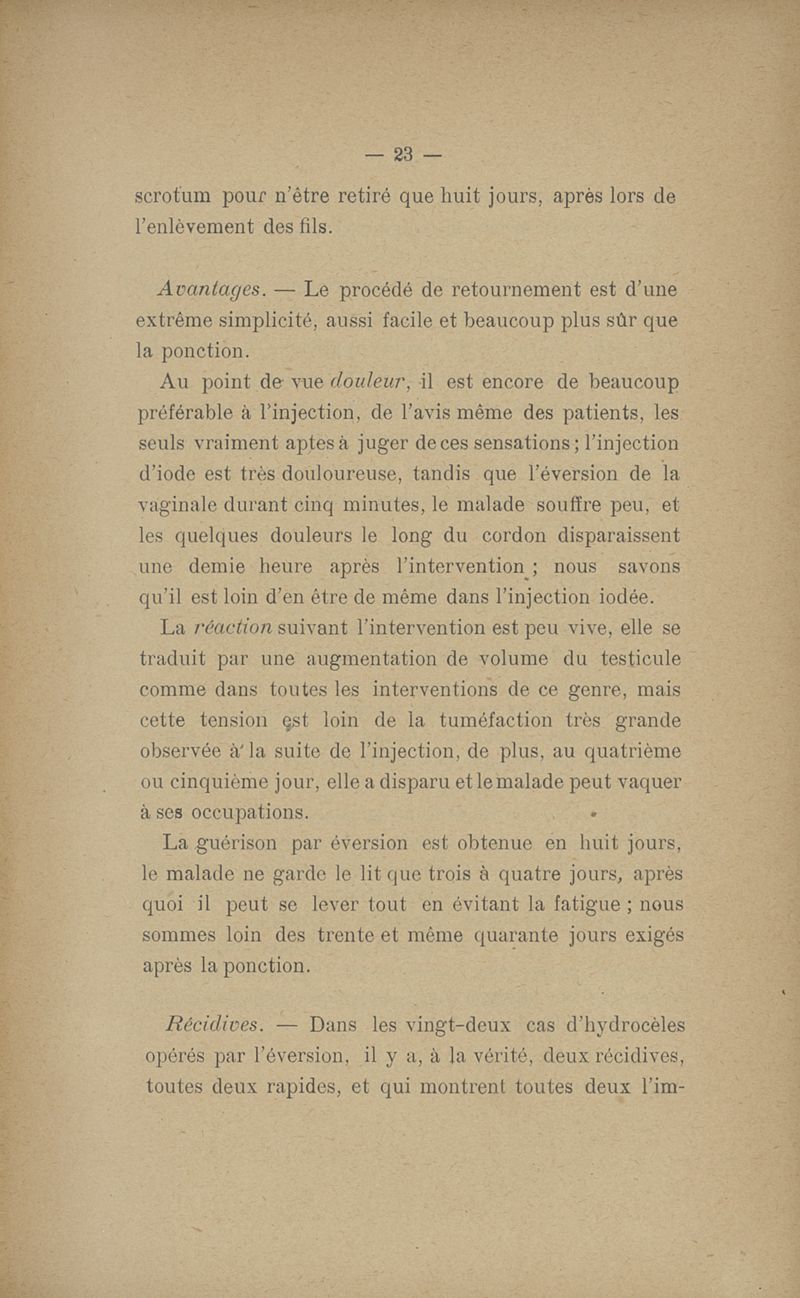 — 23 —

scrotum pour n'être retiré que huit jours, après lors de l'enlèvement des fils.

Avantages. — Le procédé de retournement est d'une extrême simplicité, aussi facile et beaucoup plus sûr que la ponction.

Au point de vue douleur, il est encore de beaucoup préférable à l'injection, de l'avis même des patients, les seuls vraiment aptes à juger de ces sensations ; l'injection d'iode est très douloureuse, tandis que l'éversion de la vaginale durant cinq minutes, le malade souffre peu, et les quelques douleurs le long du cordon disparaissent une demie heure après l'intervention ; nous savons qu'il est loin d'en être de même dans l'injection iodée.

La réaction suivant l'intervention est peu vive, elle se traduit par une augmentation de volume du testicule comme dans toutes les interventions de ce genre, mais cette tension est loin de la tuméfaction très grande observée à la suite de l'injection, de plus, au quatrième ou cinquième jour, elle a disparu et le malade peut vaquer à ses occupations.

La guérison par éversion est obtenue en huit jours, le malade ne garde le lit que trois à quatre jours, après quoi il peut se lever tout en évitant la fatigue ; nous sommes loin des trente et même quarante jours exigés après la ponction.

Récidives. — Dans les vingt-deux cas d'hydrocèles opérés par l'éversion, il y a, à la vérité, deux récidives, toutes deux rapides, et qui montrent toutes deux l'im-